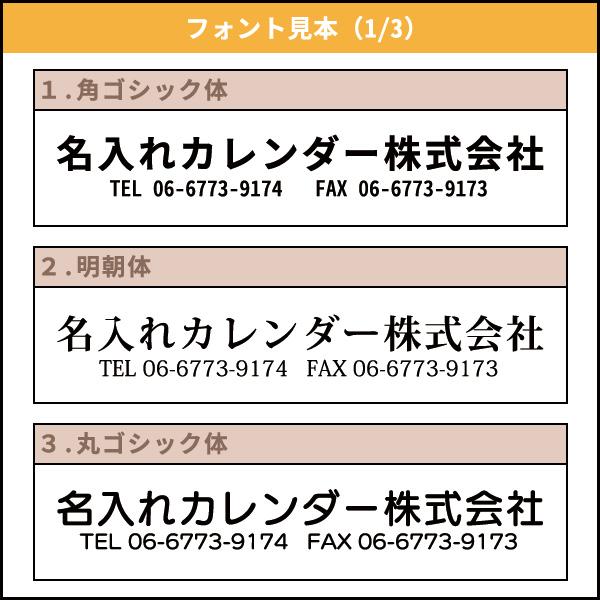 フォント見本（1/3）

１.角ゴシック体

名入れカレンダー株式会社
TEL 06-6773-9174 FAX 06-6773-9173

２.明朝体

名入れカレンダー株式会社
TEL 06-6773-9174 FAX 06-6773-9173

３.丸ゴシック体

名入れカレンダー株式会社
TEL 06-6773-9174 FAX 06-6773-9173